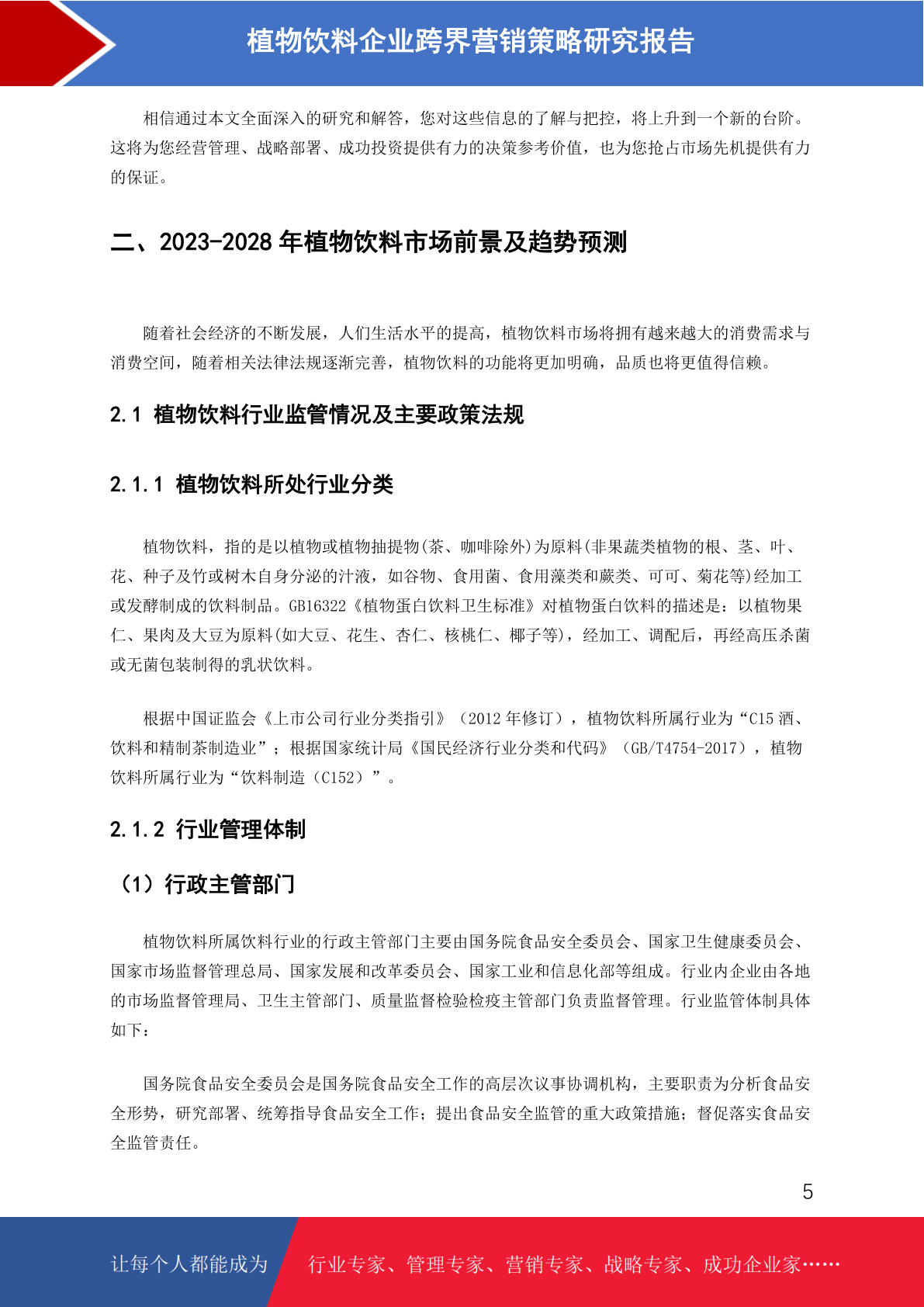 植物饮料企业跨界营销策略研究报告

相信通过本文全面深入的研究和解答，您对这些信息的了解与把控，将上升到一个新的台阶。这将为您经营管理、战略部署、成功投资提供有力的决策参考价值，也为您抢占市场先机提供有力的保证。

二、2023-2028 年植物饮料市场前景及趋势预测

随着社会经济的不断发展，人们生活水平的提高，植物饮料市场将拥有越来越大的消费需求与消费空间，随着相关法律法规逐渐完善，植物饮料的功能将更加明确，品质也将更值得信赖。

2.1 植物饮料行业监管情况及主要政策法规

2.1.1 植物饮料所处行业分类

植物饮料，指的是以植物或植物抽提物(茶、咖啡除外)为原料(非果蔬类植物的根、茎、叶、花、种子及竹或树木自身分泌的汁液，如谷物、食用菌、食用藻类和蕨类、可可、菊花等)经加工或发酵制成的饮料制品。GB16322《植物蛋白饮料卫生标准》对植物蛋白饮料的描述是：以植物果仁、果肉及大豆为原料(如大豆、花生、杏仁、核桃仁、椰子等)，经加工、调配后，再经高压杀菌或无菌包装制得的乳状饮料。

根据中国证监会《上市公司行业分类指引》（2012 年修订），植物饮料所属行业为“C15 酒、饮料和精制茶制造业”；根据国家统计局《国民经济行业分类和代码》（GB/T4754-2017），植物饮料所属行业为“饮料制造（C152）”。

2.1.2 行业管理体制

（1）行政主管部门

植物饮料所属饮料行业的行政主管部门主要由国务院食品安全委员会、国家卫生健康委员会、国家市场监督管理总局、国家发展和改革委员会、国家工业和信息化部等组成。行业内企业由各地的市场监督管理局、卫生主管部门、质量监督检验检疫主管部门负责监督管理。行业监管体制具体如下：

国务院食品安全委员会是国务院食品安全工作的高层次议事协调机构，主要职责为分析食品安全形势，研究部署、统筹指导食品安全工作；提出食品安全监管的重大政策措施；督促落实食品安全监管责任。

5

让每个人都能成为

行业专家、管理专家、营销专家、战略专家、成功企业家……